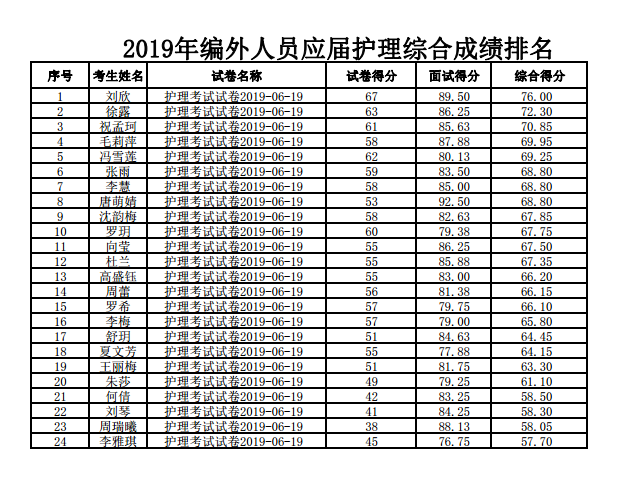 2019年编外人员应届护理综合成绩排名

| 序号 | 考生姓名 | 试卷名称 | 试卷得分 | 面试得分 | 综合得分 |
|---|---|---|---|---|---|
| 1 | 刘欣 | 护理考试试卷2019-06-19 | 67 | 89.50 | 76.00 |
| 2 | 徐露 | 护理考试试卷2019-06-19 | 63 | 86.25 | 72.30 |
| 3 | 祝孟珂 | 护理考试试卷2019-06-19 | 61 | 85.63 | 70.85 |
| 4 | 毛莉萍 | 护理考试试卷2019-06-19 | 58 | 87.88 | 69.95 |
| 5 | 冯雪莲 | 护理考试试卷2019-06-19 | 62 | 80.13 | 69.25 |
| 6 | 张雨 | 护理考试试卷2019-06-19 | 59 | 83.50 | 68.80 |
| 7 | 李慧 | 护理考试试卷2019-06-19 | 58 | 85.00 | 68.80 |
| 8 | 唐萌婧 | 护理考试试卷2019-06-19 | 53 | 92.50 | 68.80 |
| 9 | 沈韵梅 | 护理考试试卷2019-06-19 | 58 | 82.63 | 67.85 |
| 10 | 罗玥 | 护理考试试卷2019-06-19 | 60 | 79.38 | 67.75 |
| 11 | 向莹 | 护理考试试卷2019-06-19 | 55 | 86.25 | 67.50 |
| 12 | 杜兰 | 护理考试试卷2019-06-19 | 55 | 85.88 | 67.35 |
| 13 | 高盛钰 | 护理考试试卷2019-06-19 | 55 | 83.00 | 66.20 |
| 14 | 周蕾 | 护理考试试卷2019-06-19 | 56 | 81.38 | 66.15 |
| 15 | 罗希 | 护理考试试卷2019-06-19 | 57 | 79.75 | 66.10 |
| 16 | 李梅 | 护理考试试卷2019-06-19 | 57 | 79.00 | 65.80 |
| 17 | 舒玥 | 护理考试试卷2019-06-19 | 51 | 84.63 | 64.45 |
| 18 | 夏文芳 | 护理考试试卷2019-06-19 | 55 | 77.88 | 64.15 |
| 19 | 王丽梅 | 护理考试试卷2019-06-19 | 51 | 81.75 | 63.30 |
| 20 | 朱莎 | 护理考试试卷2019-06-19 | 49 | 79.25 | 61.10 |
| 21 | 何倩 | 护理考试试卷2019-06-19 | 42 | 83.25 | 58.50 |
| 22 | 刘琴 | 护理考试试卷2019-06-19 | 41 | 84.25 | 58.30 |
| 23 | 周瑞曦 | 护理考试试卷2019-06-19 | 38 | 88.13 | 58.05 |
| 24 | 李雅琪 | 护理考试试卷2019-06-19 | 45 | 76.75 | 57.70 |